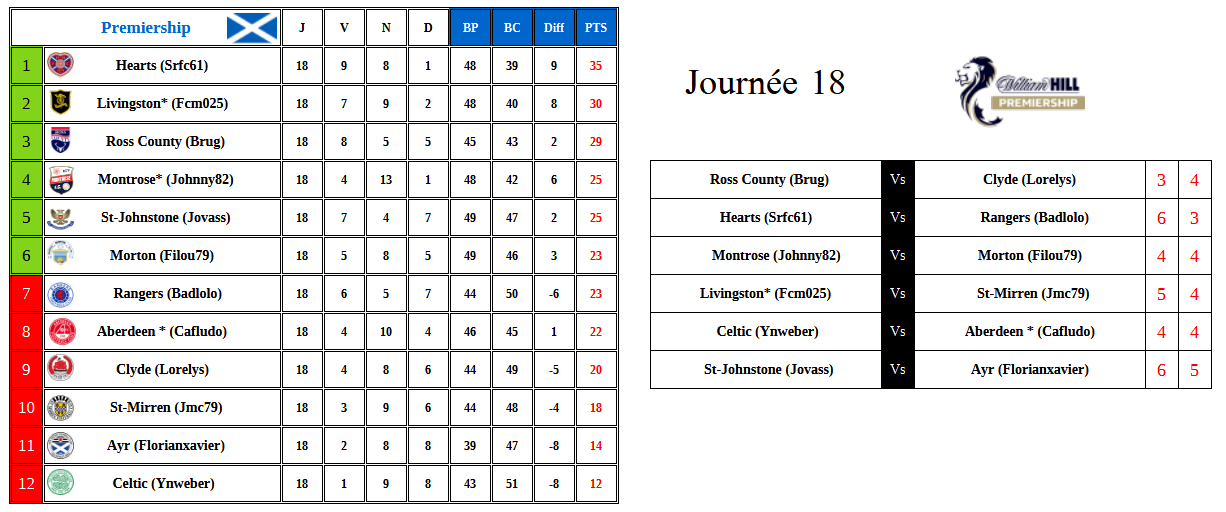 | | Premiership | J | V | N | D | BP | BC | Diff | PTS |
|---|---|---|---|---|---|---|---|---|---|
| 1 | Hearts (Srfc61) | 18 | 9 | 8 | 1 | 48 | 39 | 9 | 35 |
| 2 | Livingston* (Fcm025) | 18 | 7 | 9 | 2 | 48 | 40 | 8 | 30 |
| 3 | Ross County (Brug) | 18 | 8 | 5 | 5 | 45 | 43 | 2 | 29 |
| 4 | Montrose* (Johnny82) | 18 | 4 | 13 | 1 | 48 | 42 | 6 | 25 |
| 5 | St-Johnstone (Jovass) | 18 | 7 | 4 | 7 | 49 | 47 | 2 | 25 |
| 6 | Morton (Filou79) | 18 | 5 | 8 | 5 | 49 | 46 | 3 | 23 |
| 7 | Rangers (Badlolo) | 18 | 6 | 5 | 7 | 44 | 50 | -6 | 23 |
| 8 | Aberdeen * (Cafludo) | 18 | 4 | 10 | 4 | 46 | 45 | 1 | 22 |
| 9 | Clyde (Lorelys) | 18 | 4 | 8 | 6 | 44 | 49 | -5 | 20 |
| 10 | St-Mirren (Jmc79) | 18 | 3 | 9 | 6 | 44 | 48 | -4 | 18 |
| 11 | Ayr (Florianxavier) | 18 | 2 | 8 | 8 | 39 | 47 | -8 | 14 |
| 12 | Celtic (Ynweber) | 18 | 1 | 9 | 8 | 43 | 51 | -8 | 12 |

Journée 18

William HILL PREMIERSHIP

| Ross County (Brug) | Vs | Clyde (Lorelys) | 3 | 4 |
|---|---|---|---|---|
| Hearts (Srfc61) | Vs | Rangers (Badlolo) | 6 | 3 |
| Montrose (Johnny82) | Vs | Morton (Filou79) | 4 | 4 |
| Livingston* (Fcm025) | Vs | St-Mirren (Jmc79) | 5 | 4 |
| Celtic (Ynweber) | Vs | Aberdeen * (Cafludo) | 4 | 4 |
| St-Johnstone (Jovass) | Vs | Ayr (Florianxavier) | 6 | 5 |